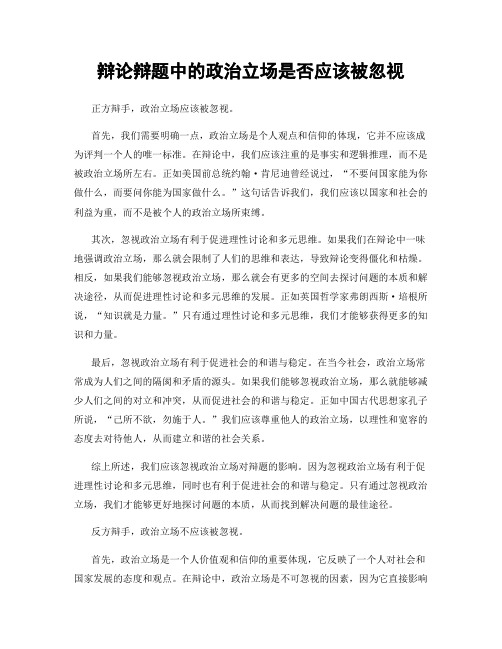 辩论辩题中的政治立场是否应该被忽视

正方辩手，政治立场应该被忽视。

首先，我们需要明确一点，政治立场是个人观点和信仰的体现，它并不应该成为评判一个人的唯一标准。在辩论中，我们应该注重的是事实和逻辑推理，而不是被政治立场所左右。正如美国前总统约翰·肯尼迪曾经说过，“不要问国家能为你做什么，而要问你能为国家做什么。”这句话告诉我们，我们应该以国家和社会的利益为重，而不是被个人的政治立场所束缚。

其次，忽视政治立场有利于促进理性讨论和多元思维。如果我们在辩论中一味地强调政治立场，那么就会限制了人们的思维和表达，导致辩论变得僵化和枯燥。相反，如果我们能够忽视政治立场，那么就会有更多的空间去探讨问题的本质和解决途径，从而促进理性讨论和多元思维的发展。正如英国哲学家弗朗西斯·培根所说，“知识就是力量。”只有通过理性讨论和多元思维，我们才能够获得更多的知识和力量。

最后，忽视政治立场有利于促进社会的和谐与稳定。在当今社会，政治立场常常成为人们之间的隔阂和矛盾的源头。如果我们能够忽视政治立场，那么就能够减少人们之间的对立和冲突，从而促进社会的和谐与稳定。正如中国古代思想家孔子所说，“己所不欲，勿施于人。”我们应该尊重他人的政治立场，以理性和宽容的态度去对待他人，从而建立和谐的社会关系。

综上所述，我们应该忽视政治立场对辩题的影响。因为忽视政治立场有利于促进理性讨论和多元思维，同时也有利于促进社会的和谐与稳定。只有通过忽视政治立场，我们才能够更好地探讨问题的本质，从而找到解决问题的最佳途径。

反方辩手，政治立场不应该被忽视。

首先，政治立场是一个人价值观和信仰的重要体现，它反映了一个人对社会和国家发展的态度和观点。在辩论中，政治立场是不可忽视的因素，因为它直接影响